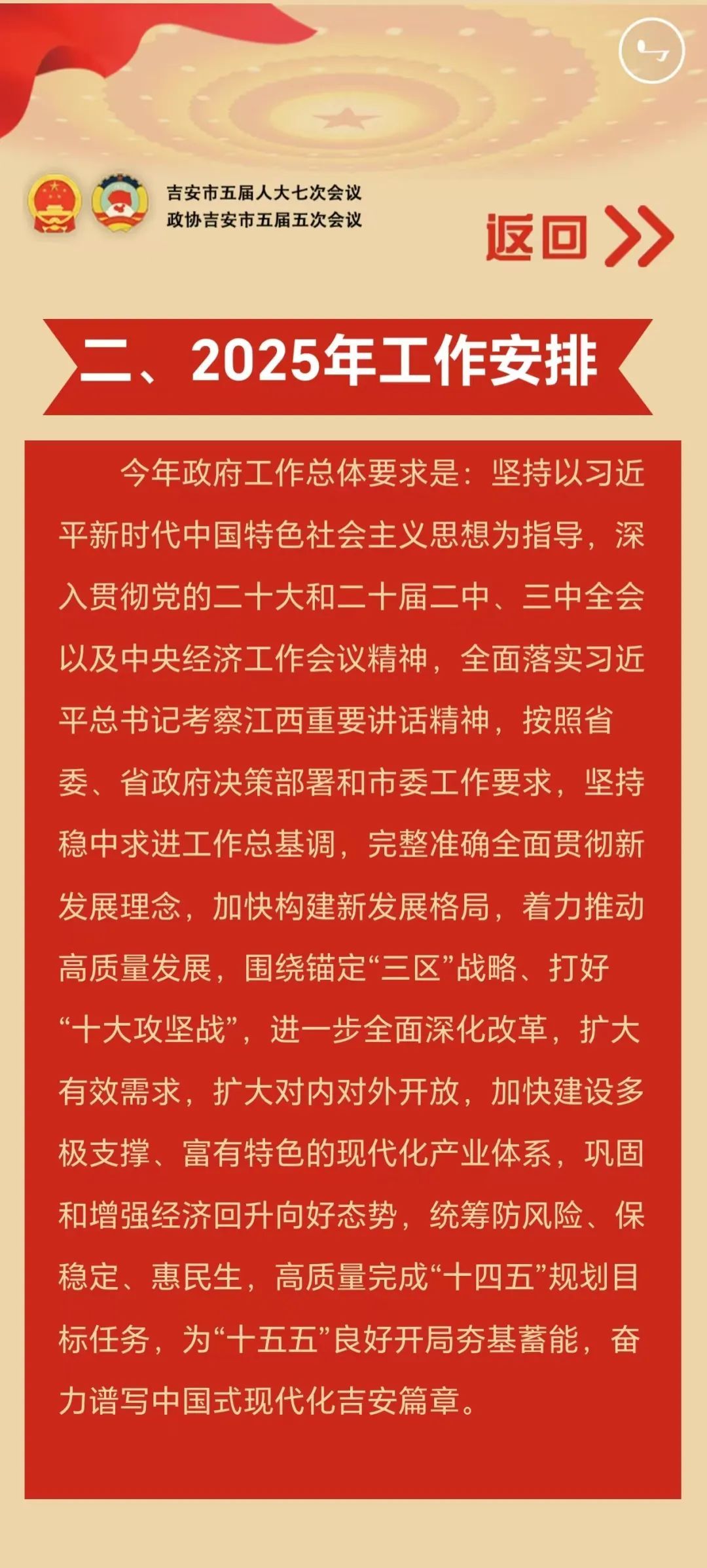 吉安市五届人大七次会议
政协吉安市五届五次会议

返回

二、2025年工作安排

今年政府工作总体要求是：坚持以习近平新时代中国特色社会主义思想为指导，深入贯彻党的二十大和二十届二中、三中全会以及中央经济工作会议精神，全面落实习近平总书记考察江西重要讲话精神，按照省委、省政府决策部署和市委工作要求，坚持稳中求进工作总基调，完整准确全面贯彻新发展理念，加快构建新发展格局，着力推动高质量发展，围绕锚定“三区”战略、打好“十大攻坚战”，进一步全面深化改革，扩大有效需求，扩大对内对外开放，加快建设多极支撑、富有特色的现代化产业体系，巩固和增强经济回升向好态势，统筹防风险、保稳定、惠民生，高质量完成“十四五”规划目标任务，为“十五五”良好开局夯基蓄能，奋力谱写中国式现代化吉安篇章。